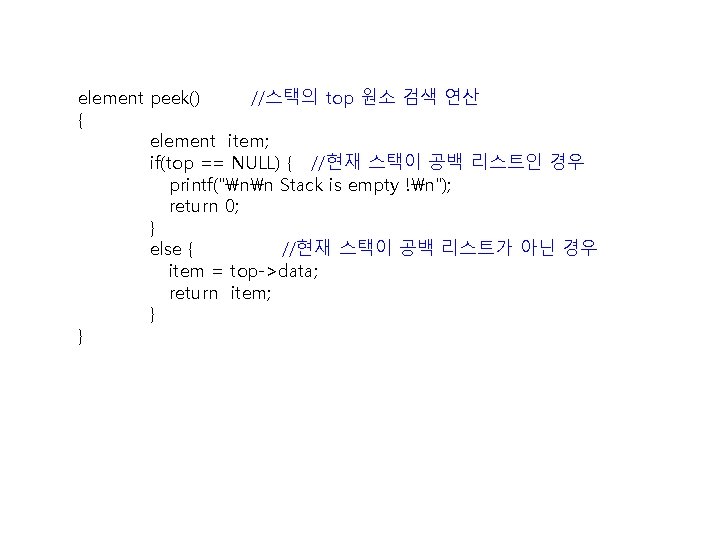 element peek() //스택의 top 원소 검색 연산
{
element item;
if(top == NULL) { //현재 스택이 공백 리스트인 경우
printf("₩n₩n Stack is empty !₩n");
return 0;
}
else { //현재 스택이 공백 리스트가 아닌 경우
item = top->data;
return item;
}
}